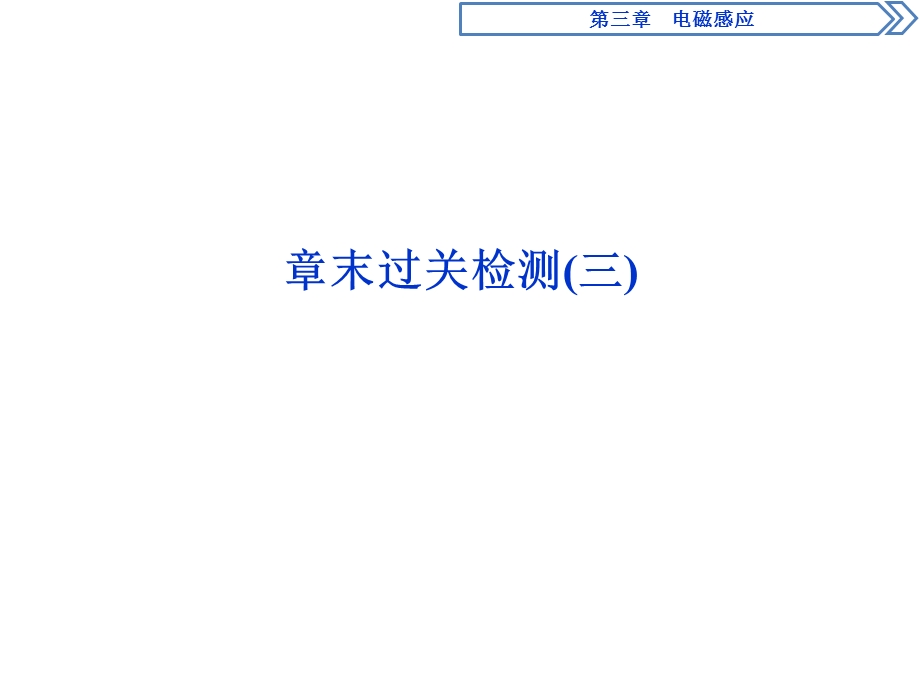 第三章　电磁感应

章末过关检测(三)